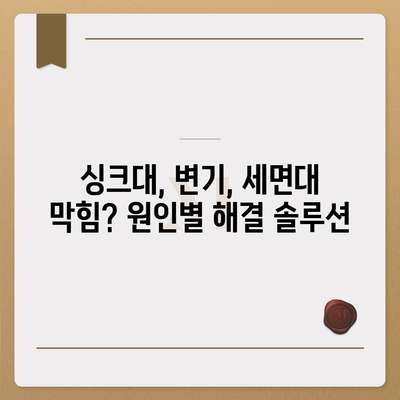 싱크대, 변기, 세면대 막힘? 원인별 해결 솔루션